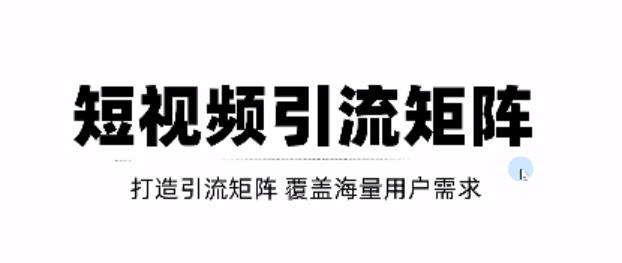 短视频引流矩阵

打造引流矩阵 覆盖海量用户需求